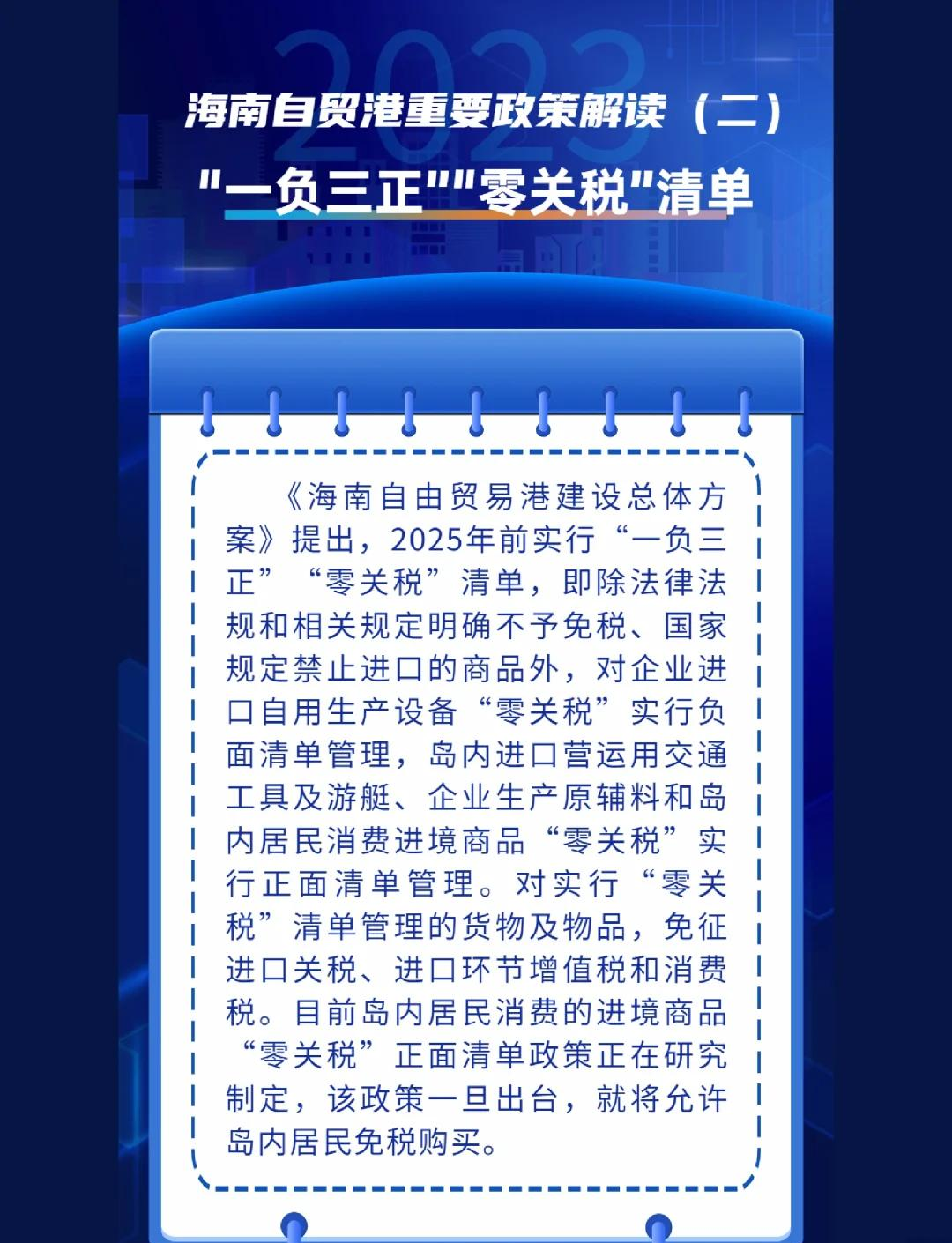 2023

海南自贸港重要政策解读（二）

"一负三正""零关税"清单

《海南自由贸易港建设总体方案》提出，2025年前实行“一负三正”“零关税”清单，即除法律法规和相关规定明确不予免税、国家规定禁止进口的商品外，对企业进口自用生产设备“零关税”实行负面清单管理，岛内进口营运用交通工具及游艇、企业生产原辅料和岛内居民消费进境商品“零关税”实行正面清单管理。对实行“零关税”清单管理的货物及物品，免征进口关税、进口环节增值税和消费税。目前岛内居民消费的进境商品“零关税”正面清单政策正在研究制定，该政策一旦出台，就将允许岛内居民免税购买。